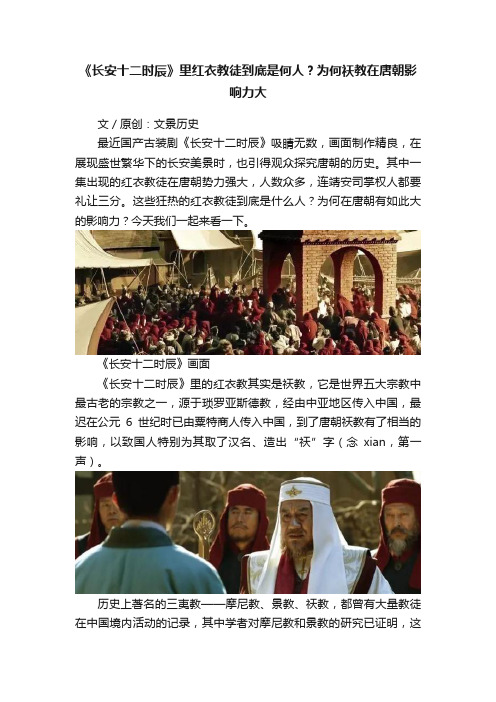 《长安十二时辰》里红衣教徒到底是何人？为何祆教在唐朝影响力大

文 / 原创：文景历史

最近国产古装剧《长安十二时辰》吸睛无数，画面制作精良，在展现盛世繁华下的长安美景时，也引得观众探究唐朝的历史。其中一集出现的红衣教徒在唐朝势力强大，人数众多，连靖安司掌权人都要礼让三分。这些狂热的红衣教徒到底是什么人？为何在唐朝有如此大的影响力？今天我们一起来看一下。

《长安十二时辰》画面

《长安十二时辰》里的红衣教其实是祆教，它是世界五大宗教中最古老的宗教之一，源于琐罗亚斯德教，经由中亚地区传入中国，最迟在公元 6 世纪时已由粟特商人传入中国，到了唐朝祆教有了相当的影响，以致国人特别为其取了汉名、造出“祆”字（念 xian，第一声）。

历史上著名的三夷教——摩尼教、景教、祆教，都曾有大量教徒在中国境内活动的记录，其中学者对摩尼教和景教的研究已证明，这